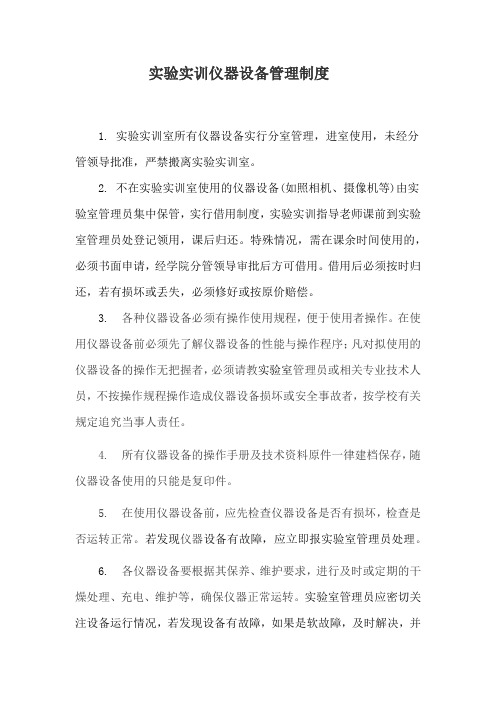 实验实训仪器设备管理制度

1. 实验实训室所有仪器设备实行分室管理，进室使用，未经分管领导批准，严禁搬离实验实训室。

2. 不在实验实训室使用的仪器设备(如照相机、摄像机等)由实验室管理员集中保管，实行借用制度，实验实训指导老师课前到实验室管理员处登记领用，课后归还。特殊情况，需在课余时间使用的，必须书面申请，经学院分管领导审批后方可借用。借用后必须按时归还，若有损坏或丢失，必须修好或按原价赔偿。

3. 各种仪器设备必须有操作使用规程，便于使用者操作。在使用仪器设备前必须先了解仪器设备的性能与操作程序；凡对拟使用的仪器设备的操作无把握者，必须请教实验室管理员或相关专业技术人员，不按操作规程操作造成仪器设备损坏或安全事故者，按学校有关规定追究当事人责任。

4. 所有仪器设备的操作手册及技术资料原件一律建档保存，随仪器设备使用的只能是复印件。

5. 在使用仪器设备前，应先检查仪器设备是否有损坏，检查是否运转正常。若发现仪器设备有故障，应立即报实验室管理员处理。

6. 各仪器设备要根据其保养、维护要求，进行及时或定期的干燥处理、充电、维护等，确保仪器正常运转。实验室管理员应密切关注设备运行情况，若发现设备有故障，如果是软故障，及时解决，并